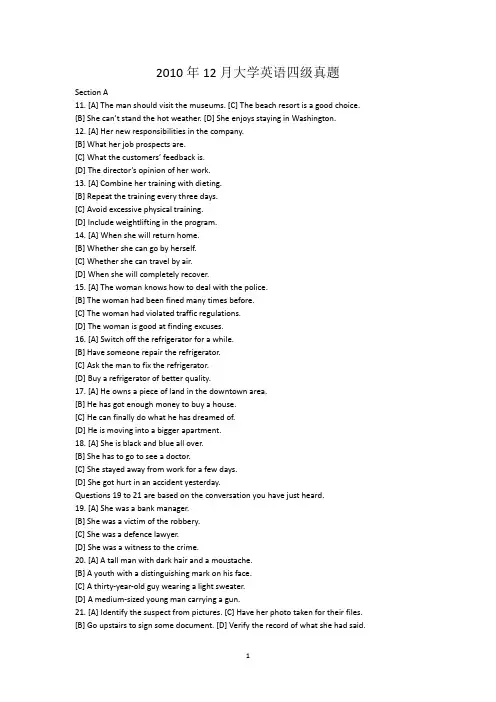 2010 年 12 月大学英语四级真题

Section A

11. [A] The man should visit the museums. [C] The beach resort is a good choice.
[B] She can't stand the hot weather. [D] She enjoys staying in Washington.

12. [A] Her new responsibilities in the company.
[B] What her job prospects are.
[C] What the customers' feedback is.
[D] The director's opinion of her work.

13. [A] Combine her training with dieting.
[B] Repeat the training every three days.
[C] Avoid excessive physical training.
[D] Include weightlifting in the program.

14. [A] When she will return home.
[B] Whether she can go by herself.
[C] Whether she can travel by air.
[D] When she will completely recover.

15. [A] The woman knows how to deal with the police.
[B] The woman had been fined many times before.
[C] The woman had violated traffic regulations.
[D] The woman is good at finding excuses.

16. [A] Switch off the refrigerator for a while.
[B] Have someone repair the refrigerator.
[C] Ask the man to fix the refrigerator.
[D] Buy a refrigerator of better quality.

17. [A] He owns a piece of land in the downtown area.
[B] He has got enough money to buy a house.
[C] He can finally do what he has dreamed of.
[D] He is moving into a bigger apartment.

18. [A] She is black and blue all over.
[B] She has to go to see a doctor.
[C] She stayed away from work for a few days.
[D] She got hurt in an accident yesterday.

Questions 19 to 21 are based on the conversation you have just heard.

19. [A] She was a bank manager.
[B] She was a victim of the robbery.
[C] She was a defence lawyer.
[D] She was a witness to the crime.

20. [A] A tall man with dark hair and a moustache.
[B] A youth with a distinguishing mark on his face.
[C] A thirty-year-old guy wearing a light sweater.
[D] A medium-sized young man carrying a gun.

21. [A] Identify the suspect from pictures. [C] Have her photo taken for their files.
[B] Go upstairs to sign some document. [D] Verify the record of what she had said.

1